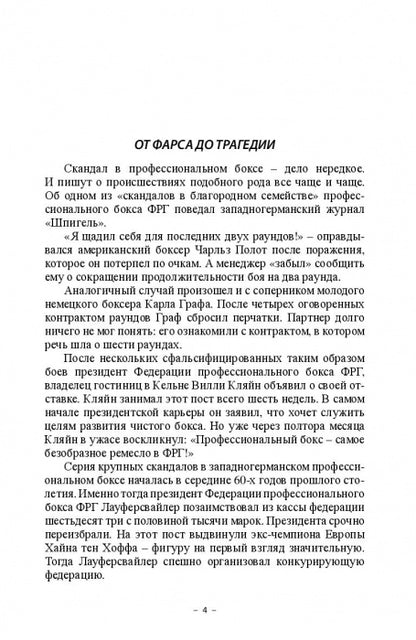 ОТ ФАРСА ДО ТРАГЕДИИ

Скандал в профессиональном боксе – дело нередкое. И пишут о происшествиях подобного рода все чаще и чаще. Об одном из «скандалов в благородном семействе» профессионального бокса ФРГ поведал западногерманский журнал «Шпигель».

«Я щадил себя для последних двух раундов!» – оправдывался американский боксер Чарльз Полот после поражения, которое он потерпел по очкам. А менеджер «забыл» сообщить ему о сокращении продолжительности боя на два раунда.

Аналогичный случай произошел и с соперником молодого немецкого боксера Карла Графа. После четырех оговоренных контрактом раундов Граф сбросил перчатки. Партнер долго ничего не мог понять: его ознакомили с контрактом, в котором речь шла о шести раундах.

После нескольких сфальсифицированных таким образом боев президент Федерации профессионального бокса ФРГ, владелец гостиниц в Кельне Вилли Кляйн объявил о своей отставке. Кляйн занимал этот пост всего шесть недель. В самом начале президентской карьеры он заявил, что хочет служить целям развития чистого бокса. Но уже через полтора месяца Кляйн в ужасе воскликнул: «Профессиональный бокс – самое безобразное ремесло в ФРГ!»

Серия крупных скандалов в западногерманском профессиональном боксе началась в середине 60-х годов прошлого столетия. Именно тогда президент Федерации профессионального бокса ФРГ Лауферсвайлер позаимствовал из кассы федерации шестьдесят три с половиной тысячи марок. Президента срочно переизбрали. На этот пост выдвинули экс-чемпиона Европы Хайна тен Хоффа – фигуру на первый взгляд значительную. Тогда Лауферсвайлер спешно организовал конкурирующую федерацию.

– 4 –